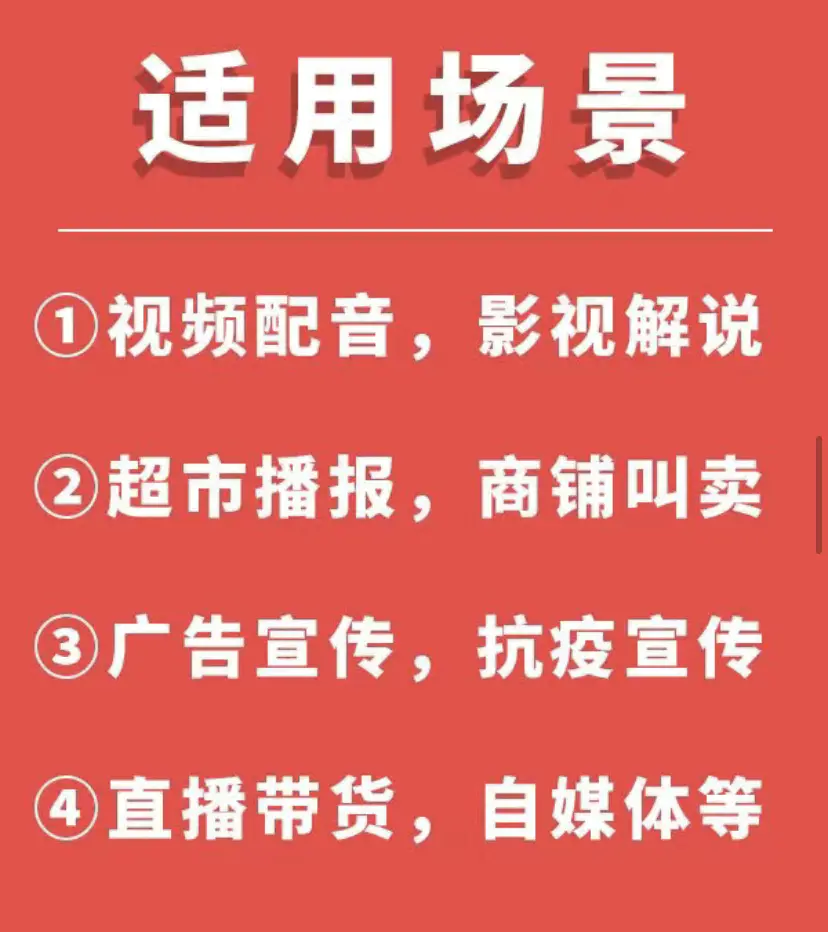 适用场景

①视频配音，影视解说

②超市播报，商铺叫卖

③广告宣传，抗疫宣传

④直播带货，自媒体等